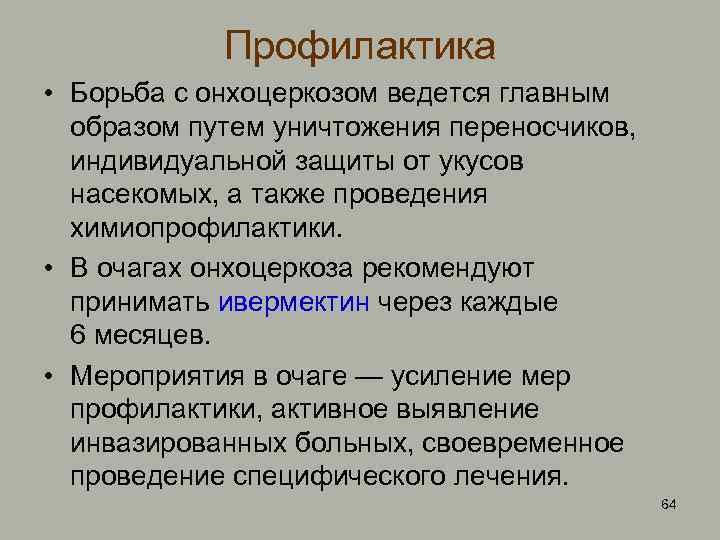 Профилактика

• Борьба с онхоцеркозом ведется главным образом путем уничтожения переносчиков, индивидуальной защиты от укусов насекомых, а также проведения химиопрофилактики.

• В очагах онхоцеркоза рекомендуют принимать ивермектин через каждые 6 месяцев.

• Мероприятия в очаге — усиление мер профилактики, активное выявление инвазированных больных, своевременное проведение специфического лечения.

64